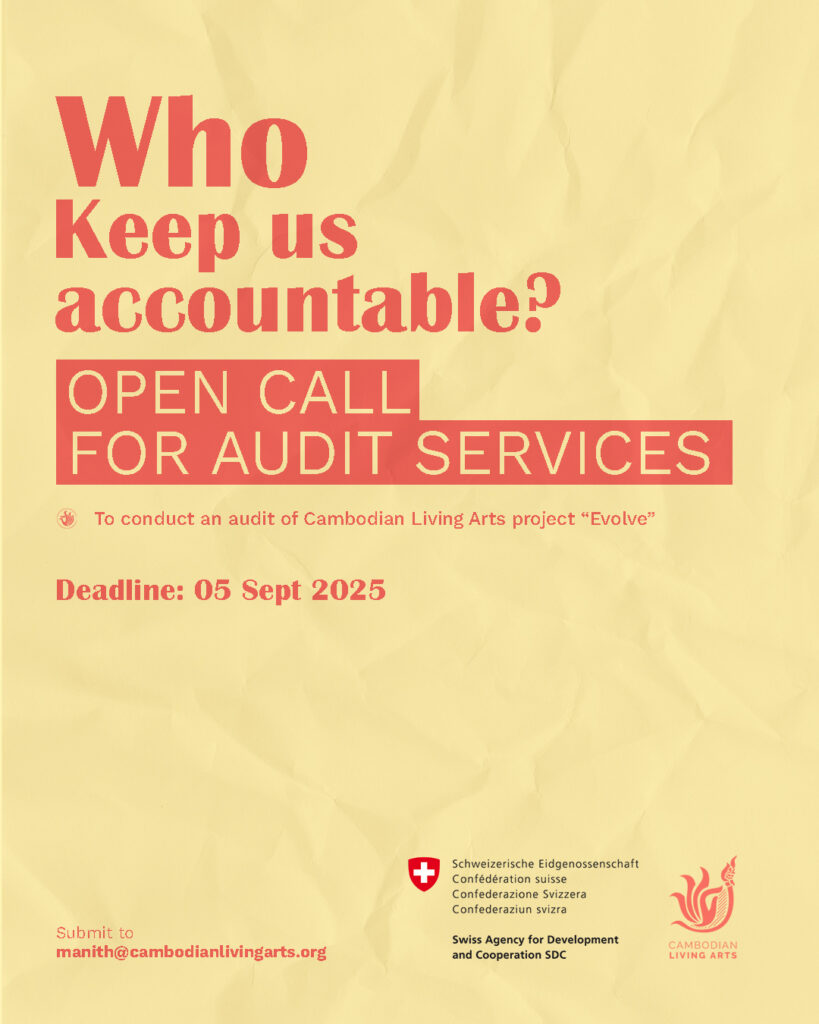 Who
Keep us accountable?

OPEN CALL
FOR AUDIT SERVICES

To conduct an audit of Cambodian Living Arts project “Evolve”

Deadline: 05 Sept 2025

Submit to
manith@cambodianlivingarts.org

Schweizerische Eidgenossenschaft
Confédération suisse
Confederazione Svizzera
Confederaziun svizra

Swiss Agency for Development and Cooperation SDC

CAMBODIAN LIVING ARTS